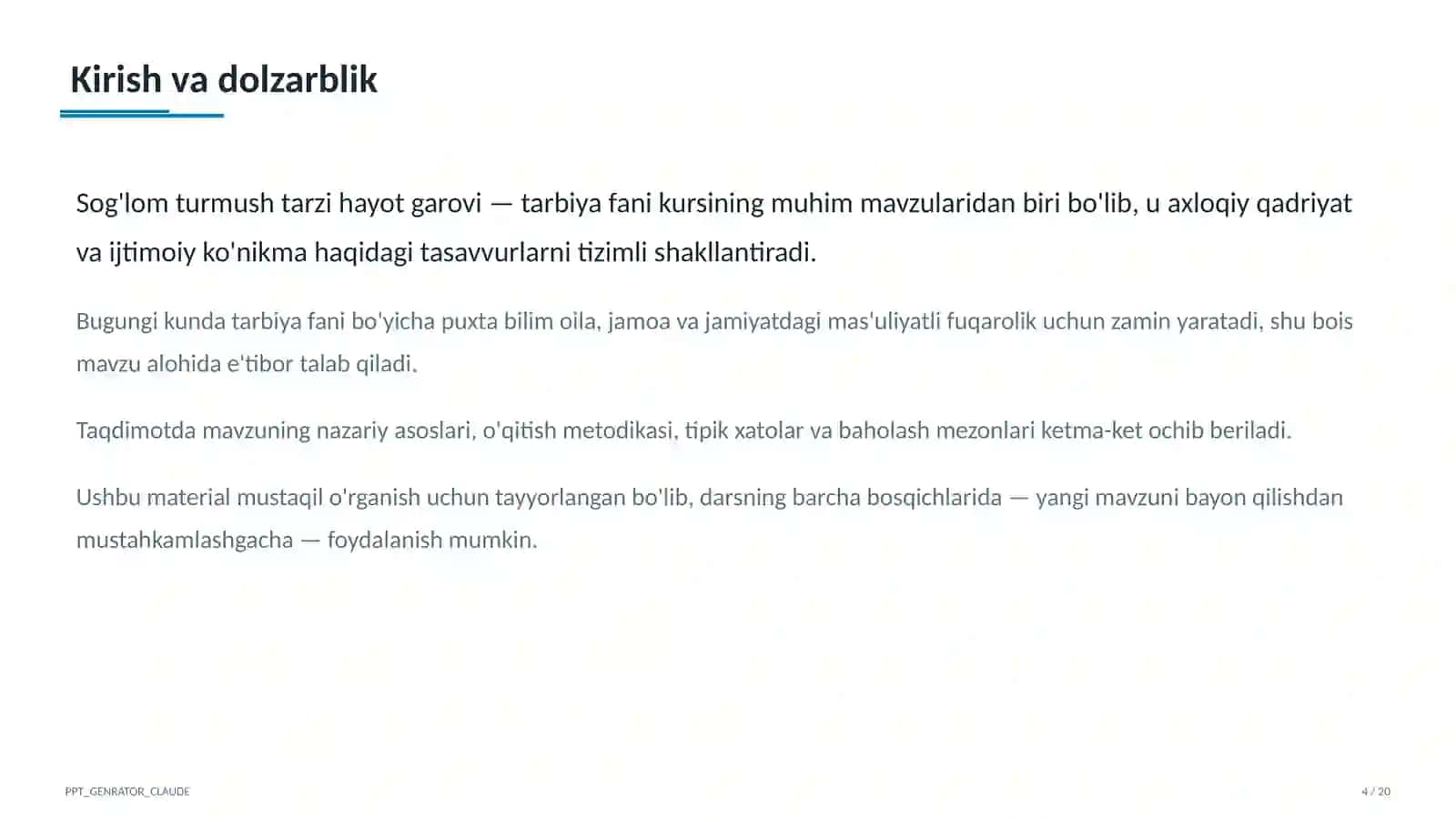 Kirish va dolzarblik

Sog'lom turmush tarzi hayot garovi — tarbiya fani kursining muhim mavzularidan biri bo'lib, u axloqiy qadriyat va ijtimoiy ko'nikma haqidagi tasavvurlarni tizimli shakllantiradi.

Bugungi kunda tarbiya fani bo'yicha puxta bilim oila, jamoa va jamiyatdagi mas'uliyatli fuqarolik uchun zamin yaratadi, shu bois mavzu alohida e'tibor talab qiladi.

Taqdimotda mavzuning nazariy asoslari, o'qitish metodikasi, tipik xatolar va baholash mezonlari ketma-ket ochib beriladi.

Ushbu material mustaqil o'rganish uchun tayyorlangan bo'lib, darsning barcha bosqichlarida — yangi mavzuni bayon qilishdan mustahkamlashgacha — foydalanish mumkin.

PPT_GENRATOR_CLAUDE

4 / 20